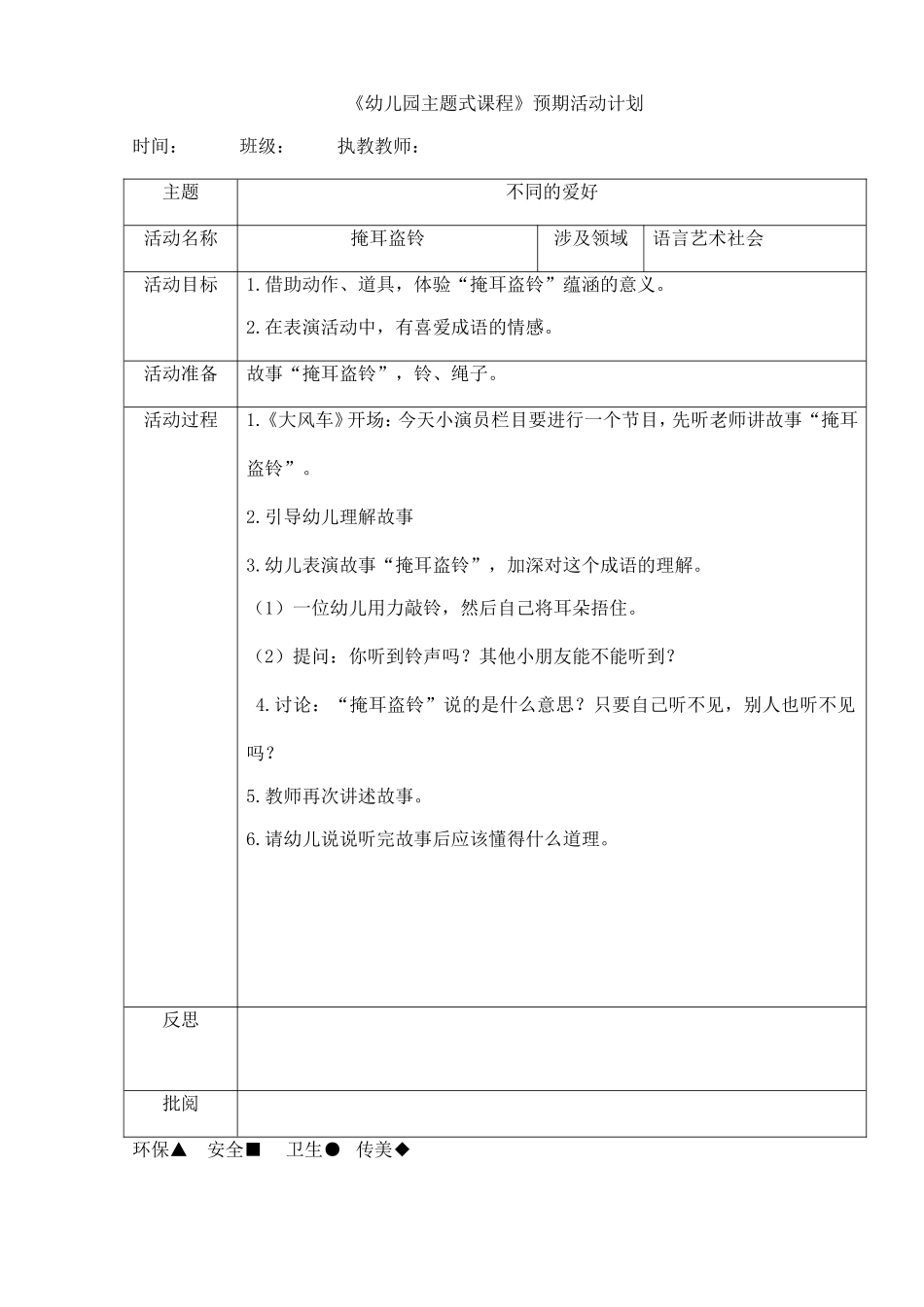 《幼儿园主题式课程》预期活动计划

时间： 班级： 执教教师：

| 主题 | 不同的爱好 | | |
|---|---|---|---|
| 活动名称 | 掩耳盗铃 | 涉及领域 | 语言艺术社会 |
| 活动目标 | 1.借助动作、道具，体验“掩耳盗铃”蕴涵的意义。<br>2.在表演活动中，有喜爱成语的情感。 | | |
| 活动准备 | 故事“掩耳盗铃”，铃、绳子。 | | |
| 活动过程 | 1.《大风车》开场：今天小演员栏目要进行一个节目，先听老师讲故事“掩耳盗铃”。<br>2.引导幼儿理解故事<br>3.幼儿表演故事“掩耳盗铃”，加深对这个成语的理解。<br>（1）一位幼儿用力敲铃，然后自己将耳朵捂住。<br>（2）提问：你听到铃声吗？其他小朋友能不能听到？<br>4.讨论：“掩耳盗铃”说的是什么意思？只要自己听不见，别人也听不见吗？<br>5.教师再次讲述故事。<br>6.请幼儿说说听完故事后应该懂得什么道理。 | | |
| 反思 | | | |
| 批阅 | | | |

环保▲ 安全■ 卫生● 传美◆